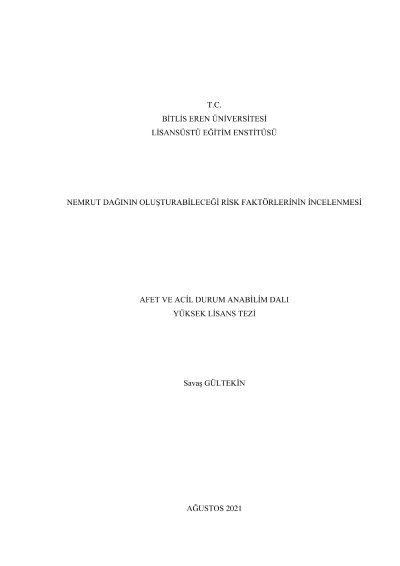 T.C.
BİTLİS EREN ÜNİVERSİTESİ
LİSANSÜSTÜ EĞİTİM ENSTİTÜSÜ

NEMRUT DAĞININ OLUŞTURABİLECEĞİ RİSK FAKTÖRLERİNİN İNCELENMESİ

AFET VE ACİL DURUM ANABİLİM DALI
YÜKSEK LİSANS TEZİ

Savaş GÜLTEKİN

AĞUSTOS 2021